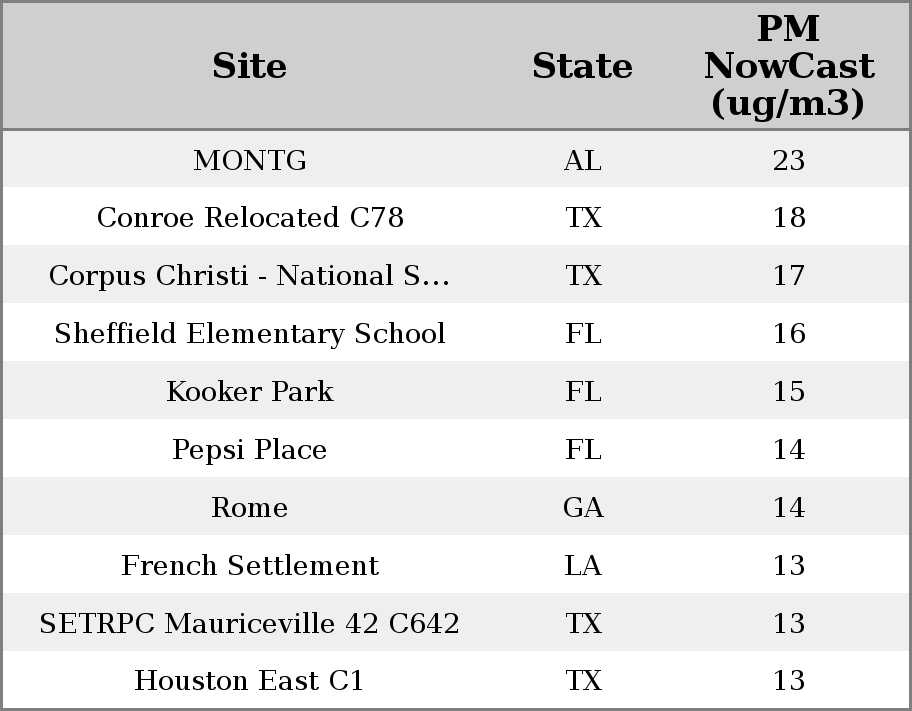 | Site | State | PM NowCast (ug/m3) |
|---|---|---|
| MONTG | AL | 23 |
| Conroe Relocated C78 | TX | 18 |
| Corpus Christi - National S... | TX | 17 |
| Sheffield Elementary School | FL | 16 |
| Kooker Park | FL | 15 |
| Pepsi Place | FL | 14 |
| Rome | GA | 14 |
| French Settlement | LA | 13 |
| SETRPC Mauriceville 42 C642 | TX | 13 |
| Houston East C1 | TX | 13 |